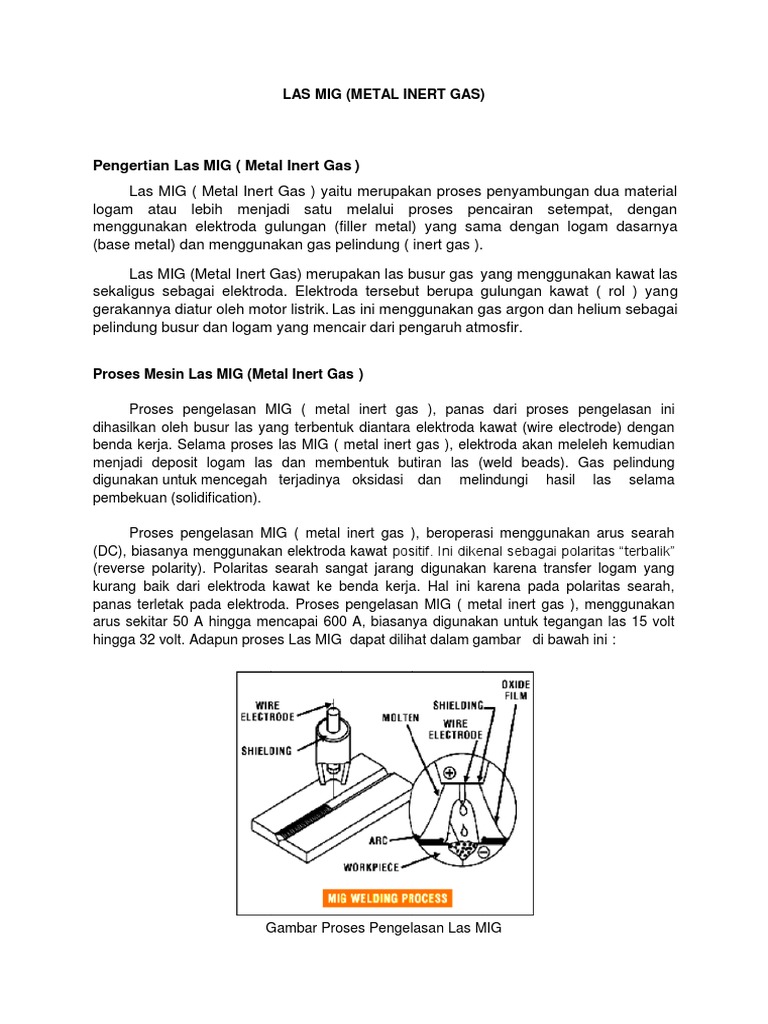 LAS MIG (METAL INERT GAS)

Pengertian Las MIG ( Metal Inert Gas )

Las MIG ( Metal Inert Gas ) yaitu merupakan proses penyambungan dua material logam atau lebih menjadi satu melalui proses pencairan setempat, dengan menggunakan elektroda gulungan (filler metal) yang sama dengan logam dasarnya (base metal) dan menggunakan gas pelindung ( inert gas ).

Las MIG (Metal Inert Gas) merupakan las busur gas yang menggunakan kawat las sekaligus sebagai elektroda. Elektroda tersebut berupa gulungan kawat ( rol ) yang gerakannya diatur oleh motor listrik. Las ini menggunakan gas argon dan helium sebagai pelindung busur dan logam yang mencair dari pengaruh atmosfir.

Proses Mesin Las MIG (Metal Inert Gas )

Proses pengelasan MIG ( metal inert gas ), panas dari proses pengelasan ini dihasilkan oleh busur las yang terbentuk diantara elektroda kawat (wire electrode) dengan benda kerja. Selama proses las MIG ( metal inert gas ), elektroda akan meleleh kemudian menjadi deposit logam las dan membentuk butiran las (weld beads). Gas pelindung digunakan untuk mencegah terjadinya oksidasi dan melindungi hasil las selama pembekuan (solidification).

Proses pengelasan MIG ( metal inert gas ), beroperasi menggunakan arus searah (DC), biasanya menggunakan elektroda kawat positif. Ini dikenal sebagai polaritas "terbalik" (reverse polarity). Polaritas searah sangat jarang digunakan karena transfer logam yang kurang baik dari elektroda kawat ke benda kerja. Hal ini karena pada polaritas searah, panas terletak pada elektroda. Proses pengelasan MIG ( metal inert gas ), menggunakan arus sekitar 50 A hingga mencapai 600 A, biasanya digunakan untuk tegangan las 15 volt hingga 32 volt. Adapun proses Las MIG dapat dilihat dalam gambar di bawah ini :

WIRE ELECTRODE
SHIELDING
MOLTEN
SHIELDING
WIRE ELECTRODE
OXIDE FILM
ARC
WORKPIECE
MIG WELDING PROCESS

Gambar Proses Pengelasan Las MIG